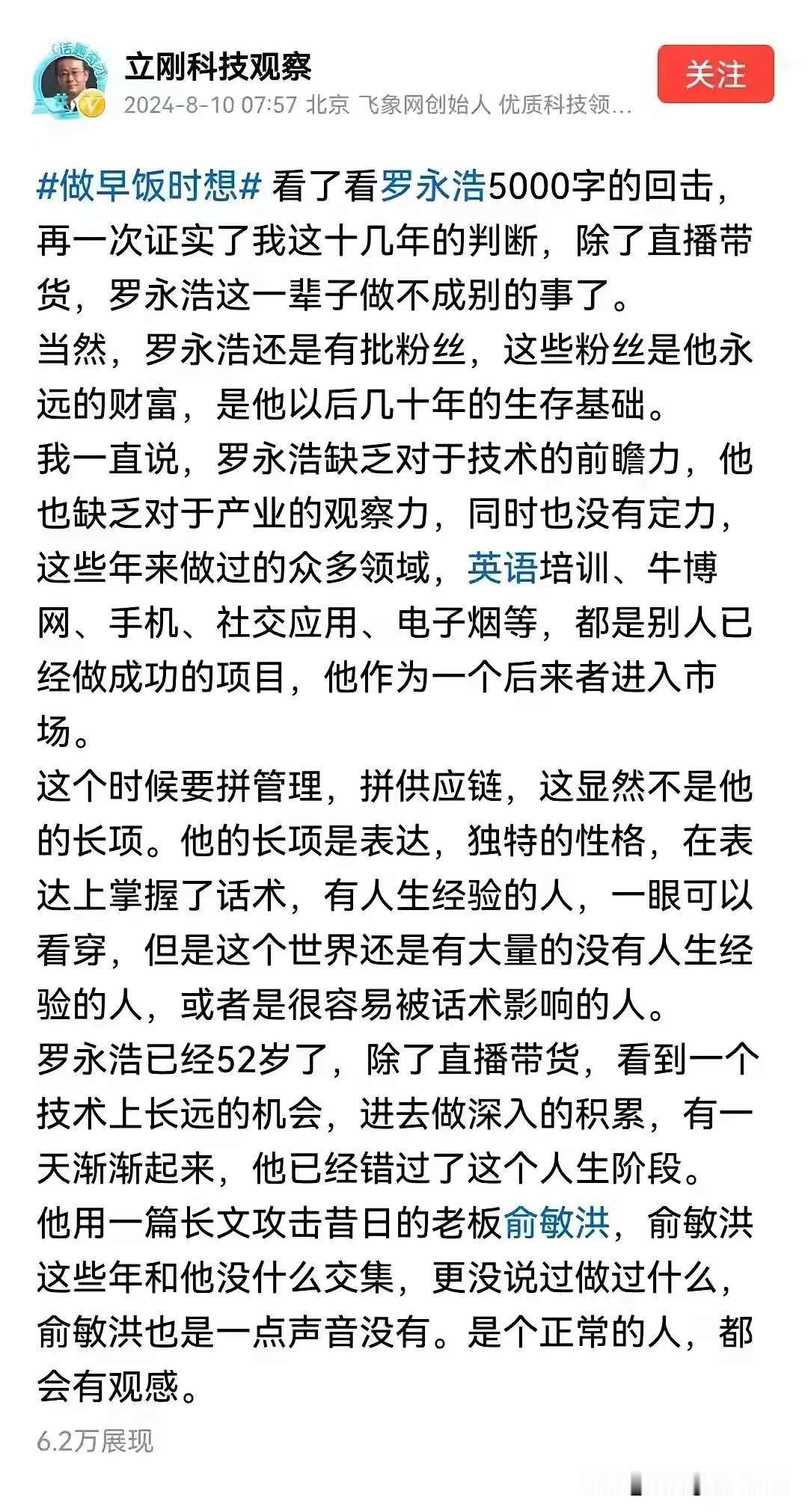 立刚科技观察
2024-8-10 07:57 北京 飞象网创始人 优质科技领...
关注

#做早饭时想# 看了看罗永浩5000字的回击，再一次证实了我这十几年的判断，除了直播带货，罗永浩这一辈子做不成别的事了。
当然，罗永浩还是有批粉丝，这些粉丝是他永远的财富，是他以后几十年的生存基础。
我一直说，罗永浩缺乏对于技术的前瞻力，他也缺乏对于产业的观察力，同时也没有定力，这些年来做过的众多领域，英语培训、牛博网、手机、社交应用、电子烟等，都是别人已经做成功的项目，他作为一个后来者进入市场。
这个时候要拼管理，拼供应链，这显然不是他的长项。他的长项是表达，独特的性格，在表达上掌握了话术，有人生经验的人，一眼可以看穿，但是这个世界还是有大量的没有人生经验的人，或者是很容易被话术影响的人。
罗永浩已经52岁了，除了直播带货，看到一个技术上长远的机会，进去做深入的积累，有一天渐渐起来，他已经错过了这个人生阶段。
他用一篇长文攻击昔日的老板俞敏洪，俞敏洪这些年和他没什么交集，更没说过做过什么，俞敏洪也是一点声音没有。是个正常的人，都会有观感。
6.2万展现